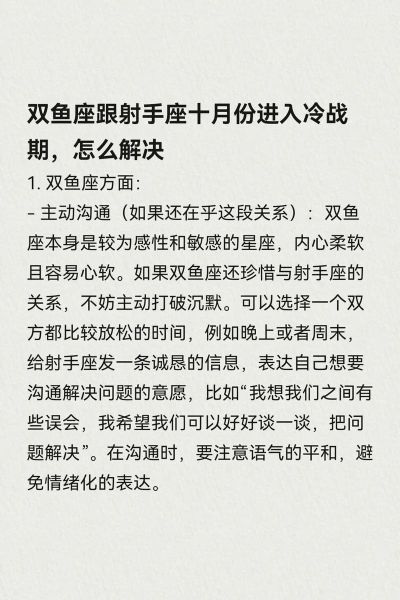 双鱼座跟射手座十月份进入冷战期，怎么解决

1. 双鱼座方面:

- 主动沟通（如果还在乎这段关系）：双鱼座本身是较为感性和敏感的星座，内心柔软且容易心软。如果双鱼座还珍惜与射手座的关系，不妨主动打破沉默。可以选择一个双方都比较放松的时间，例如晚上或者周末，给射手座发一条诚恳的信息，表达自己想要沟通解决问题的意愿，比如“我想我们之间有些误会，我希望我们可以好好谈一谈，把问题解决”。在沟通时，要注意语气的平和，避免情绪化的表达。